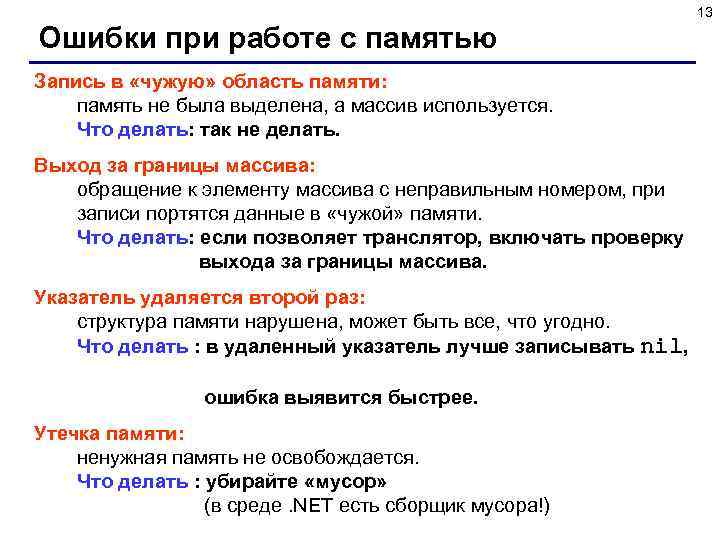 13

Ошибки при работе с памятью

Запись в «чужую» область памяти:
память не была выделена, а массив используется.
Что делать: так не делать.

Выход за границы массива:
обращение к элементу массива с неправильным номером, при записи портятся данные в «чужой» памяти.
Что делать: если позволяет транслятор, включать проверку выхода за границы массива.

Указатель удаляется второй раз:
структура памяти нарушена, может быть все, что угодно.
Что делать : в удаленный указатель лучше записывать nil,

ошибка выявится быстрее.

Утечка памяти:
ненужная память не освобождается.
Что делать : убирайте «мусор»
(в среде .NET есть сборщик мусора!)